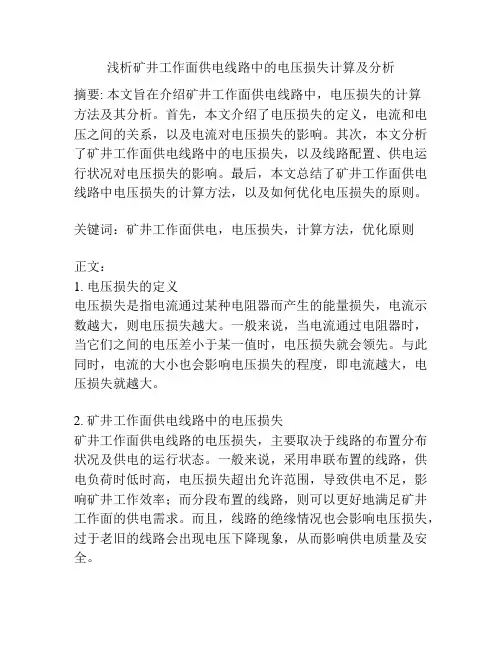 浅析矿井工作面供电线路中的电压损失计算及分析

摘要: 本文旨在介绍矿井工作面供电线路中，电压损失的计算方法及其分析。首先，本文介绍了电压损失的定义，电流和电压之间的关系，以及电流对电压损失的影响。其次，本文分析了矿井工作面供电线路中的电压损失，以及线路配置、供电运行状况对电压损失的影响。最后，本文总结了矿井工作面供电线路中电压损失的计算方法，以及如何优化电压损失的原则。

关键词：矿井工作面供电，电压损失，计算方法，优化原则

正文:
1. 电压损失的定义
电压损失是指电流通过某种电阻器而产生的能量损失，电流示数越大，则电压损失越大。一般来说，当电流通过电阻器时，当它们之间的电压差小于某一值时，电压损失就会领先。与此同时，电流的大小也会影响电压损失的程度，即电流越大，电压损失就越大。

2. 矿井工作面供电线路中的电压损失
矿井工作面供电线路的电压损失，主要取决于线路的布置分布状况及供电的运行状态。一般来说，采用串联布置的线路，供电负荷时低时高，电压损失超出允许范围，导致供电不足，影响矿井工作效率；而分段布置的线路，则可以更好地满足矿井工作面的供电需求。而且，线路的绝缘情况也会影响电压损失，过于老旧的线路会出现电压下降现象，从而影响供电质量及安全。